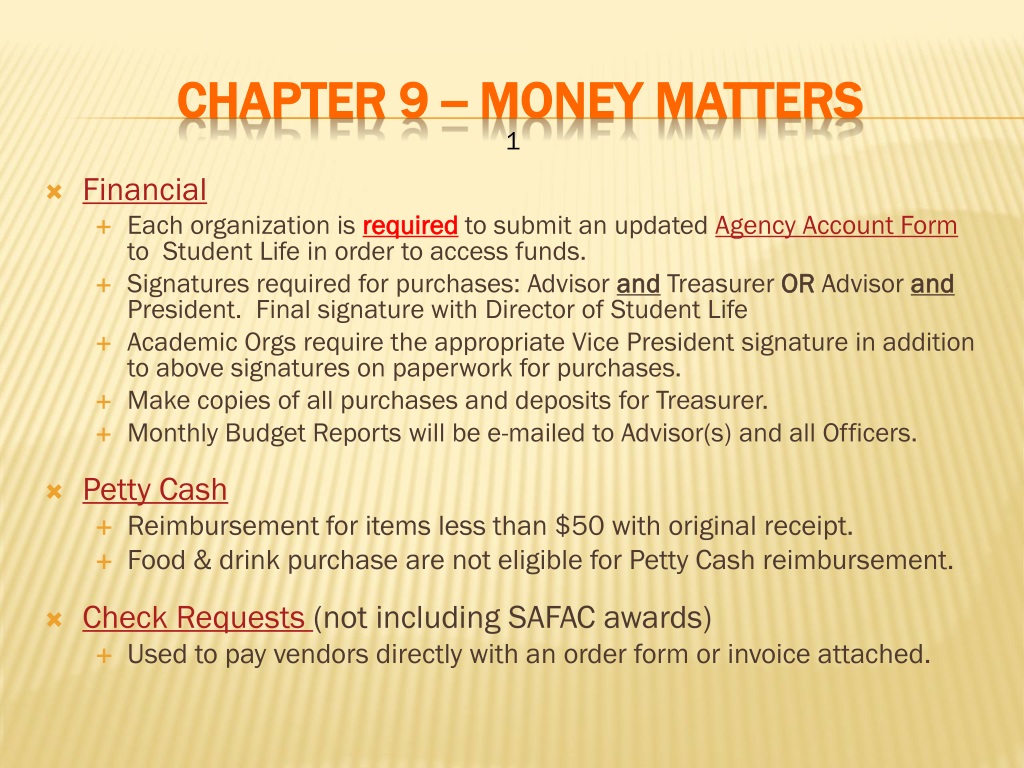 CHAPTER 9 – MONEY MATTERS

1

Financial

Each organization is required to submit an updated Agency Account Form to Student Life in order to access funds.

Signatures required for purchases: Advisor and Treasurer OR Advisor and President. Final signature with Director of Student Life

Academic Orgs require the appropriate Vice President signature in addition to above signatures on paperwork for purchases.

Make copies of all purchases and deposits for Treasurer.

Monthly Budget Reports will be e-mailed to Advisor(s) and all Officers.

Petty Cash

Reimbursement for items less than $50 with original receipt.

Food & drink purchase are not eligible for Petty Cash reimbursement.

Check Requests (not including SAFAC awards)

Used to pay vendors directly with an order form or invoice attached.